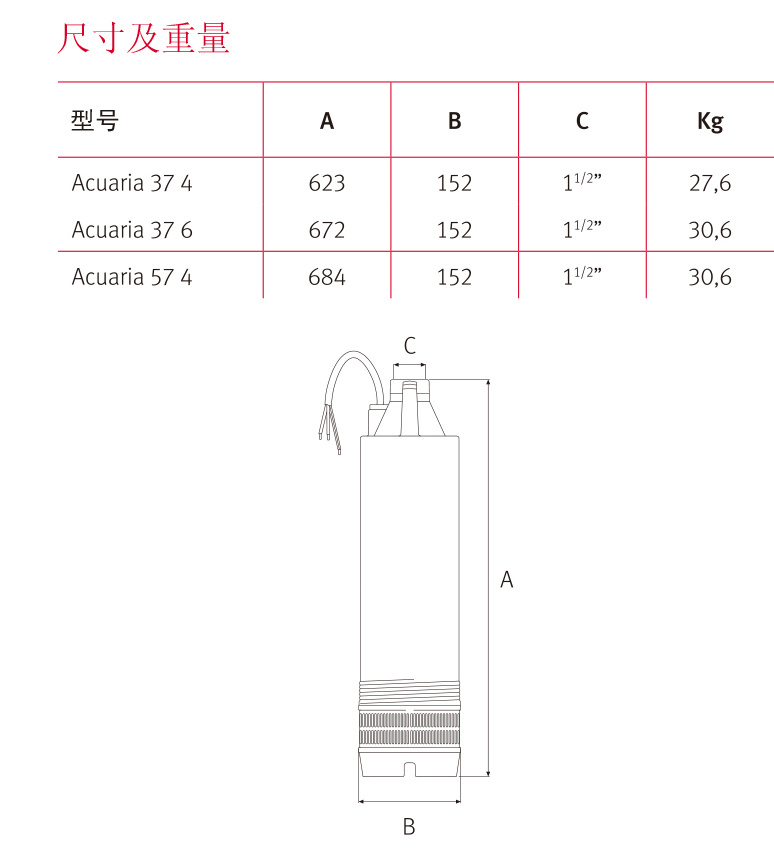 尺寸及重量

| 型号 | A | B | C | Kg |
|---|---|---|---|---|
| Acuaria 37 4 | 623 | 152 | $1^{1/2}$” | 27,6 |
| Acuaria 37 6 | 672 | 152 | $1^{1/2}$” | 30,6 |
| Acuaria 57 4 | 684 | 152 | $1^{1/2}$” | 30,6 |

C

A

B